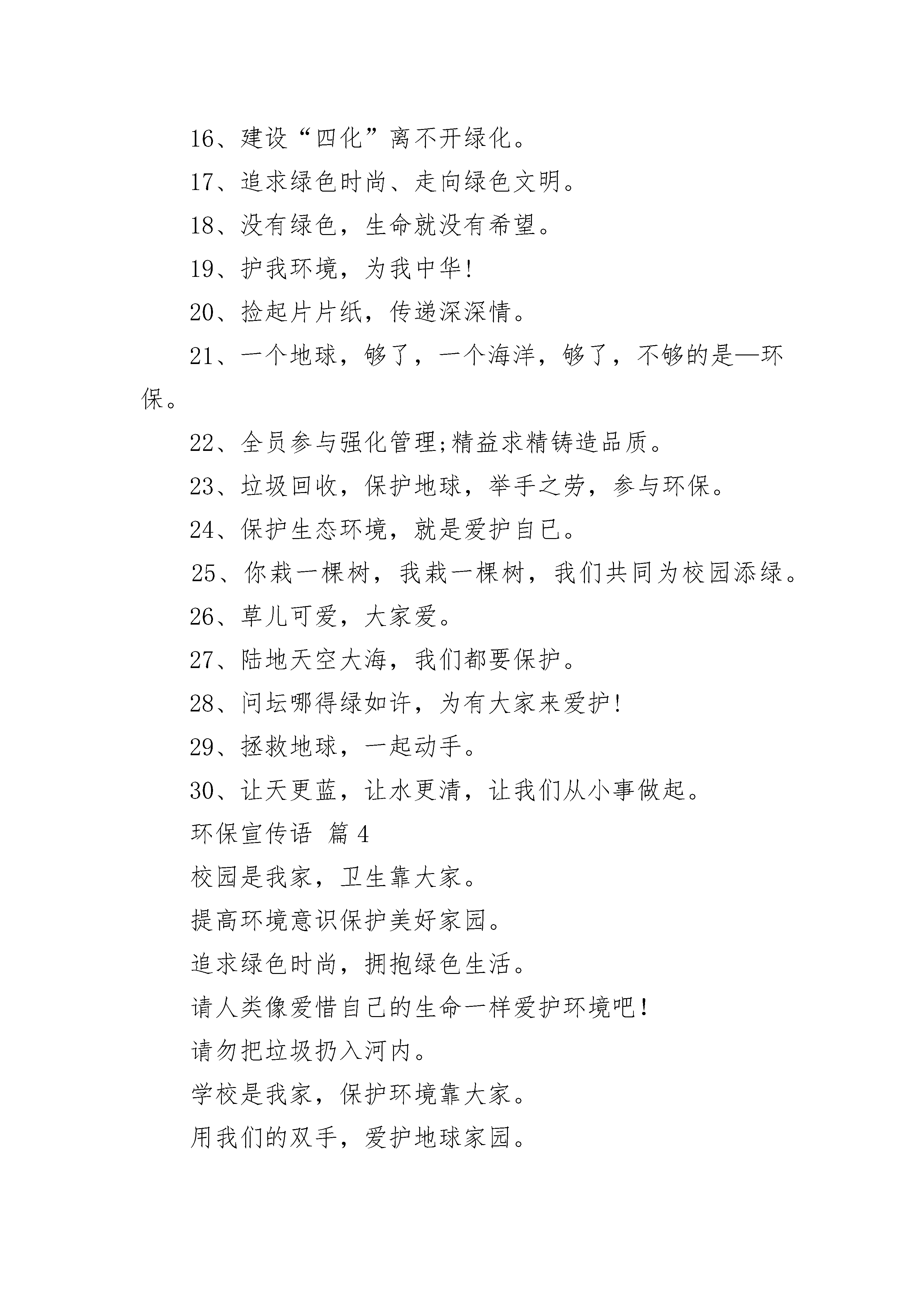 16、建设“四化”离不开绿化。

17、追求绿色时尚、走向绿色文明。

18、没有绿色，生命就没有希望。

19、护我环境，为我中华!

20、捡起片片纸，传递深深情。

21、一个地球，够了，一个海洋，够了，不够的是—环保。

22、全员参与强化管理;精益求精铸造品质。

23、垃圾回收，保护地球，举手之劳，参与环保。

24、保护生态环境，就是爱护自已。

25、你栽一棵树，我栽一棵树，我们共同为校园添绿。

26、草儿可爱，大家爱。

27、陆地天空大海，我们都要保护。

28、问坛哪得绿如许，为有大家来爱护!

29、拯救地球，一起动手。

30、让天更蓝，让水更清，让我们从小事做起。

环保宣传语 篇 4

校园是我家，卫生靠大家。

提高环境意识保护美好家园。

追求绿色时尚，拥抱绿色生活。

请人类像爱惜自己的生命一样爱护环境吧!

请勿把垃圾扔入河内。

学校是我家，保护环境靠大家。

用我们的双手，爱护地球家园。